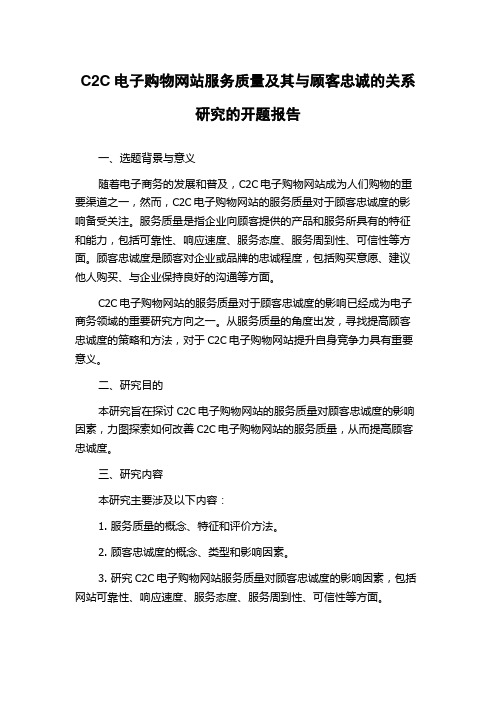 C2C 电子购物网站服务质量及其与顾客忠诚的关系研究的开题报告

一、选题背景与意义

随着电子商务的发展和普及，C2C 电子购物网站成为人们购物的重要渠道之一，然而，C2C 电子购物网站的服务质量对于顾客忠诚度的影响备受关注。服务质量是指企业向顾客提供的产品和服务所具有的特征和能力，包括可靠性、响应速度、服务态度、服务周到性、可信性等方面。顾客忠诚度是顾客对企业或品牌的忠诚程度，包括购买意愿、建议他人购买、与企业保持良好的沟通等方面。

C2C 电子购物网站的服务质量对于顾客忠诚度的影响已经成为电子商务领域的重要研究方向之一。从服务质量的角度出发，寻找提高顾客忠诚度的策略和方法，对于 C2C 电子购物网站提升自身竞争力具有重要意义。

二、研究目的

本研究旨在探讨 C2C 电子购物网站的服务质量对顾客忠诚度的影响因素，力图探索如何改善 C2C 电子购物网站的服务质量，从而提高顾客忠诚度。

三、研究内容

本研究主要涉及以下内容：

1. 服务质量的概念、特征和评价方法。

2. 顾客忠诚度的概念、类型和影响因素。

3. 研究 C2C 电子购物网站服务质量对顾客忠诚度的影响因素，包括网站可靠性、响应速度、服务态度、服务周到性、可信性等方面。